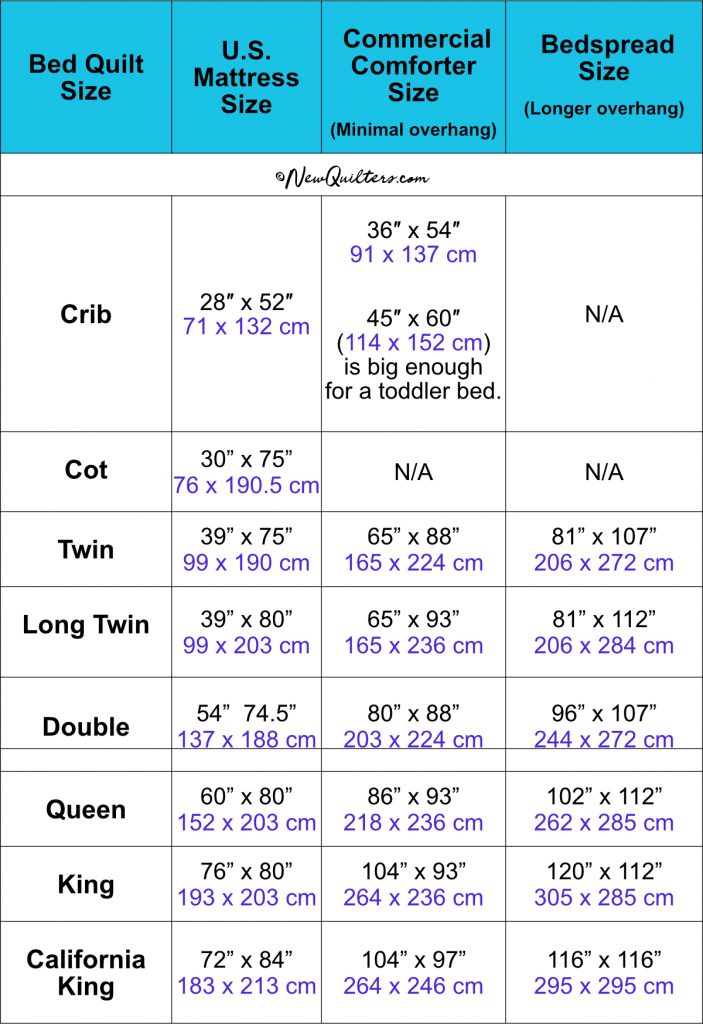 | Bed Quilt Size | U.S. Mattress Size | Commercial Comforter Size (Minimal overhang) | Bedspread Size (Longer overhang) |
|---|---|---|---|
| ©NewQuilters.com | | | |
| Crib | 28″ x 52″ 71 x 132 cm | 36″ x 54″ 91 x 137 cm 45″ x 60″ (114 x 152 cm) is big enough for a toddler bed. | N/A |
| Cot | 30” x 75” 76 x 190.5 cm | N/A | N/A |
| Twin | 39” x 75” 99 x 190 cm | 65” x 88” 165 x 224 cm | 81” x 107” 206 x 272 cm |
| Long Twin | 39” x 80” 99 x 203 cm | 65” x 93” 165 x 236 cm | 81” x 112” 206 x 284 cm |
| Double | 54” 74.5” 137 x 188 cm | 80” x 88” 203 x 224 cm | 96” x 107” 244 x 272 cm |
| Queen | 60” x 80” 152 x 203 cm | 86” x 93” 218 x 236 cm | 102” x 112” 262 x 285 cm |
| King | 76” x 80” 193 x 203 cm | 104” x 93” 264 x 236 cm | 120” x 112” 305 x 285 cm |
| California King | 72” x 84” 183 x 213 cm | 104” x 97” 264 x 246 cm | 116” x 116” 295 x 295 cm |